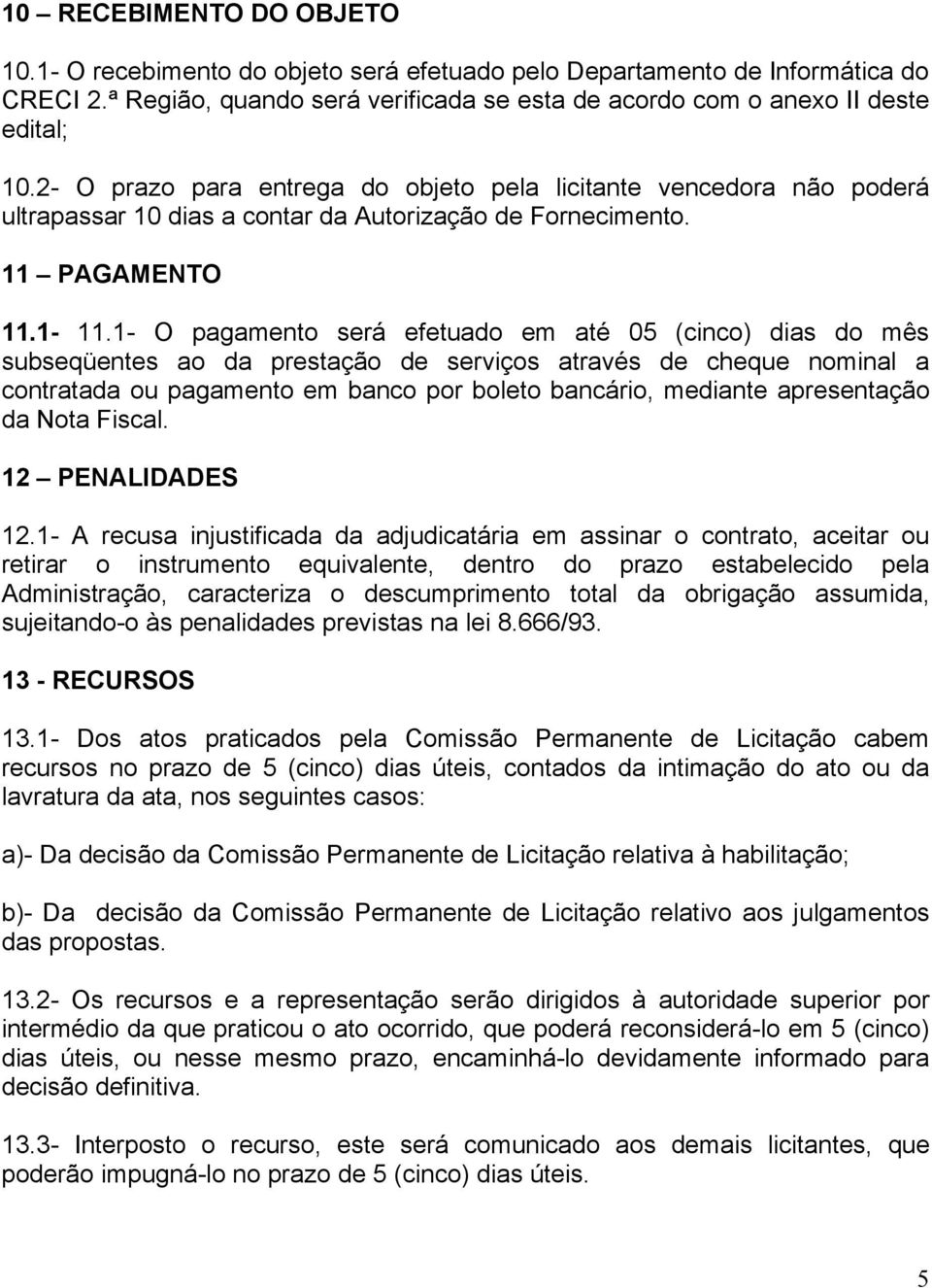 10 – RECEBIMENTO DO OBJETO

10.1- O recebimento do objeto será efetuado pelo Departamento de Informática do CRECI 2.ª Região, quando será verificada se esta de acordo com o anexo II deste edital;

10.2- O prazo para entrega do objeto pela licitante vencedora não poderá ultrapassar 10 dias a contar da Autorização de Fornecimento.

11 – PAGAMENTO

11.1- 11.1- O pagamento será efetuado em até 05 (cinco) dias do mês subseqüentes ao da prestação de serviços através de cheque nominal a contratada ou pagamento em banco por boleto bancário, mediante apresentação da Nota Fiscal.

12 – PENALIDADES

12.1- A recusa injustificada da adjudicatária em assinar o contrato, aceitar ou retirar o instrumento equivalente, dentro do prazo estabelecido pela Administração, caracteriza o descumprimento total da obrigação assumida, sujeitando-o às penalidades previstas na lei 8.666/93.

13 - RECURSOS

13.1- Dos atos praticados pela Comissão Permanente de Licitação cabem recursos no prazo de 5 (cinco) dias úteis, contados da intimação do ato ou da lavratura da ata, nos seguintes casos:

a)- Da decisão da Comissão Permanente de Licitação relativa à habilitação;

b)- Da decisão da Comissão Permanente de Licitação relativo aos julgamentos das propostas.

13.2- Os recursos e a representação serão dirigidos à autoridade superior por intermédio da que praticou o ato ocorrido, que poderá reconsiderá-lo em 5 (cinco) dias úteis, ou nesse mesmo prazo, encaminhá-lo devidamente informado para decisão definitiva.

13.3- Interposto o recurso, este será comunicado aos demais licitantes, que poderão impugná-lo no prazo de 5 (cinco) dias úteis.

5